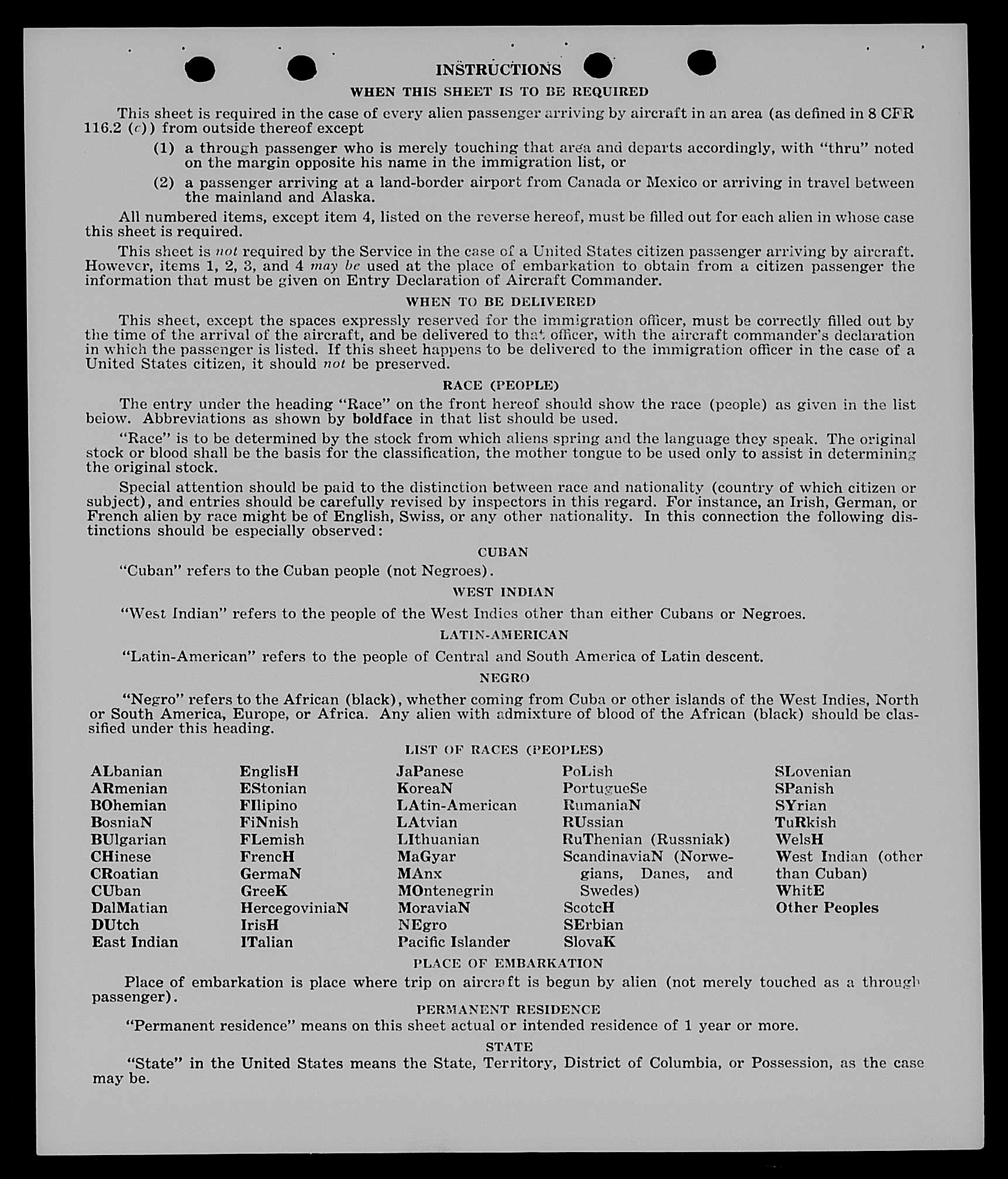 INSTRUCTIONS

WHEN THIS SHEET IS TO BE REQUIRED

This sheet is required in the case of every alien passenger arriving by aircraft in an area (as defined in 8 CFR 116.2 (c)) from outside thereof except

(1) a through passenger who is merely touching that area and departs accordingly, with "thru" noted on the margin opposite his name in the immigration list, or

(2) a passenger arriving at a land-border airport from Canada or Mexico or arriving in travel between the mainland and Alaska.

All numbered items, except item 4, listed on the reverse hereof, must be filled out for each alien in whose case this sheet is required.

This sheet is not required by the Service in the case of a United States citizen passenger arriving by aircraft. However, items 1, 2, 3, and 4 may be used at the place of embarkation to obtain from a citizen passenger the information that must be given on Entry Declaration of Aircraft Commander.

WHEN TO BE DELIVERED

This sheet, except the spaces expressly reserved for the immigration officer, must be correctly filled out by the time of the arrival of the aircraft, and be delivered to that officer, with the aircraft commander's declaration in which the passenger is listed. If this sheet happens to be delivered to the immigration officer in the case of a United States citizen, it should not be preserved.

RACE (PEOPLE)

The entry under the heading "Race" on the front hereof should show the race (people) as given in the list below. Abbreviations as shown by boldface in that list should be used.

"Race" is to be determined by the stock from which aliens spring and the language they speak. The original stock or blood shall be the basis for the classification, the mother tongue to be used only to assist in determining the original stock.

Special attention should be paid to the distinction between race and nationality (country of which citizen or subject), and entries should be carefully revised by inspectors in this regard. For instance, an Irish, German, or French alien by race might be of English, Swiss, or any other nationality. In this connection the following distinctions should be especially observed:

CUBAN

"Cuban" refers to the Cuban people (not Negroes).

WEST INDIAN

"West Indian" refers to the people of the West Indies other than either Cubans or Negroes.

LATIN-AMERICAN

"Latin-American" refers to the people of Central and South America of Latin descent.

NEGRO

"Negro" refers to the African (black), whether coming from Cuba or other islands of the West Indies, North or South America, Europe, or Africa. Any alien with admixture of blood of the African (black) should be classified under this heading.

LIST OF RACES (PEOPLES)

ALbanian
ARmenian
BOhemian
BosniaN
BUlgarian
CHinese
CRoatian
CUban
DalMatian
DUtch
East Indian

EnglisH
EStonian
FIlipino
FiNnish
FLemish
FrencH
GermaN
GreeK
HercegoviniaN
IrisH
ITalian

JaPanese
KoreaN
LAtin-American
LAtvian
LIthuanian
MaGyar
MAnx
MOntenegrin
MoraviaN
NEgro
Pacific Islander

PoLish
PortugueSe
RumaniaN
RUssian
RuThenian (Russniak)
ScandinaviaN (Norwegians, Danes, and Swedes)
ScotcH
SErbian
SlovaK

SLovenian
SPanish
SYrian
TuRkish
WelsH
West Indian (other than Cuban)
WhitE
Other Peoples

PLACE OF EMBARKATION

Place of embarkation is place where trip on aircraft is begun by alien (not merely touched as a through passenger).

PERMANENT RESIDENCE

"Permanent residence" means on this sheet actual or intended residence of 1 year or more.

STATE

"State" in the United States means the State, Territory, District of Columbia, or Possession, as the case may be.